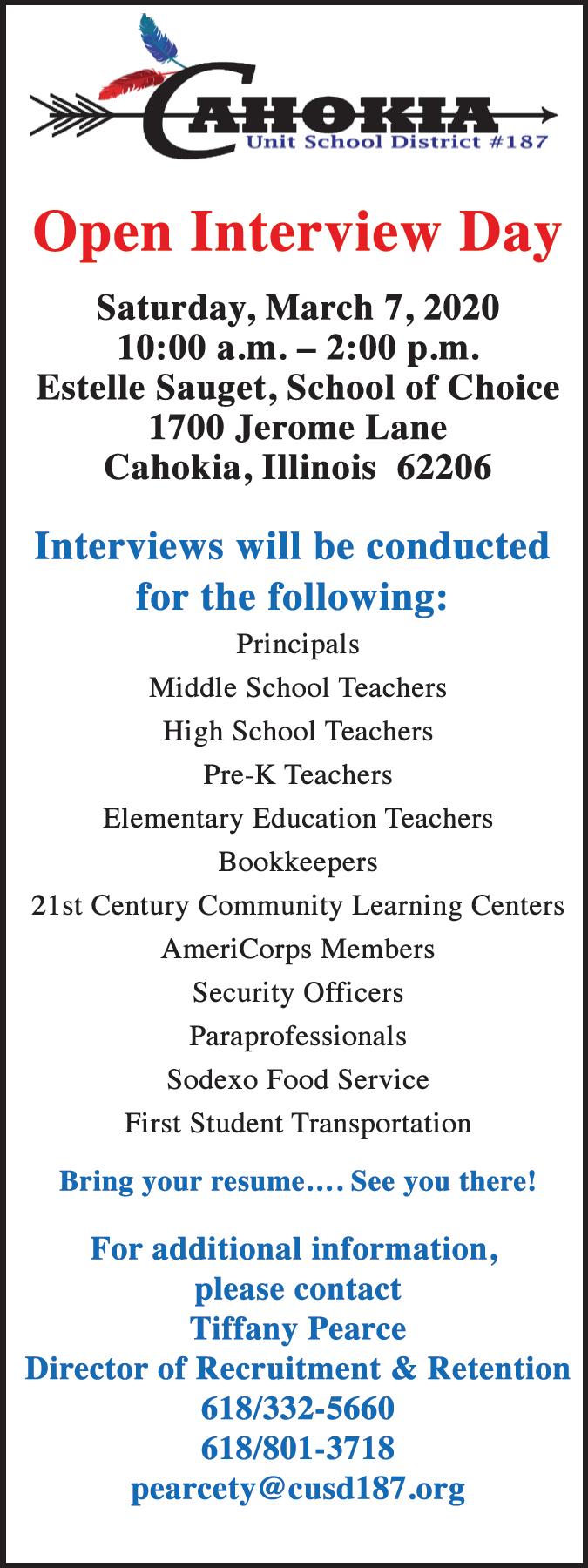 CAHOKIA
Unit School District #187

Open Interview Day

Saturday, March 7, 2020
10:00 a.m. – 2:00 p.m.
Estelle Sauget, School of Choice
1700 Jerome Lane
Cahokia, Illinois 62206

Interviews will be conducted for the following:

Principals
Middle School Teachers
High School Teachers
Pre-K Teachers
Elementary Education Teachers
Bookkeepers
21st Century Community Learning Centers
AmeriCorps Members
Security Officers
Paraprofessionals
Sodexo Food Service
First Student Transportation

Bring your resume…. See you there!

For additional information, please contact
Tiffany Pearce
Director of Recruitment & Retention
618/332-5660
618/801-3718
pearcety@cusd187.org